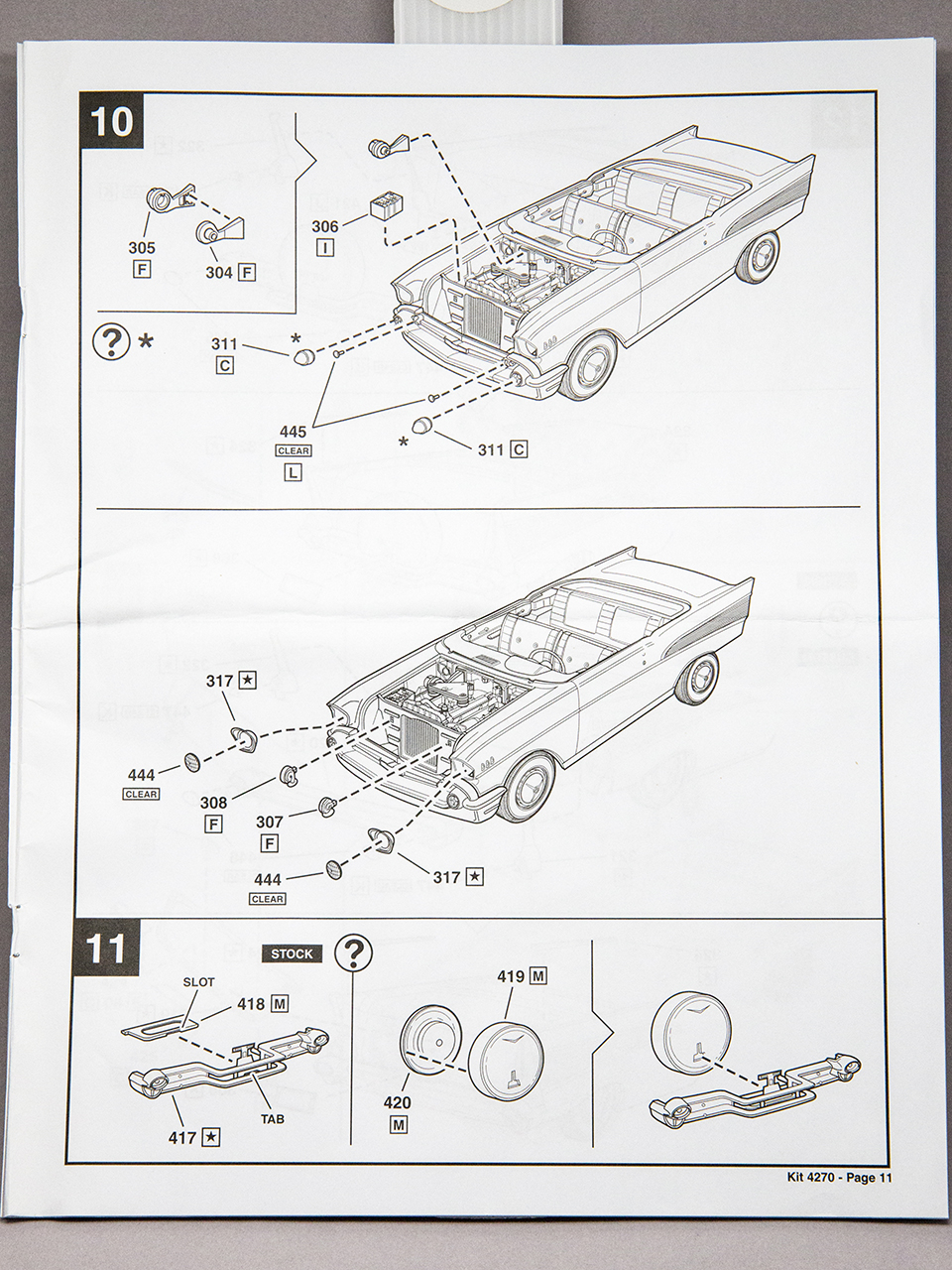 10

305
F

304 F

306
I

? *

311
C

*

445
CLEAR
L

*
311 C

317 ★

444
CLEAR

308
F

307
F

444
CLEAR

317 ★

11

STOCK

?

SLOT

418 M

TAB

417 ★

419 M

420
M

Kit 4270 - Page 11